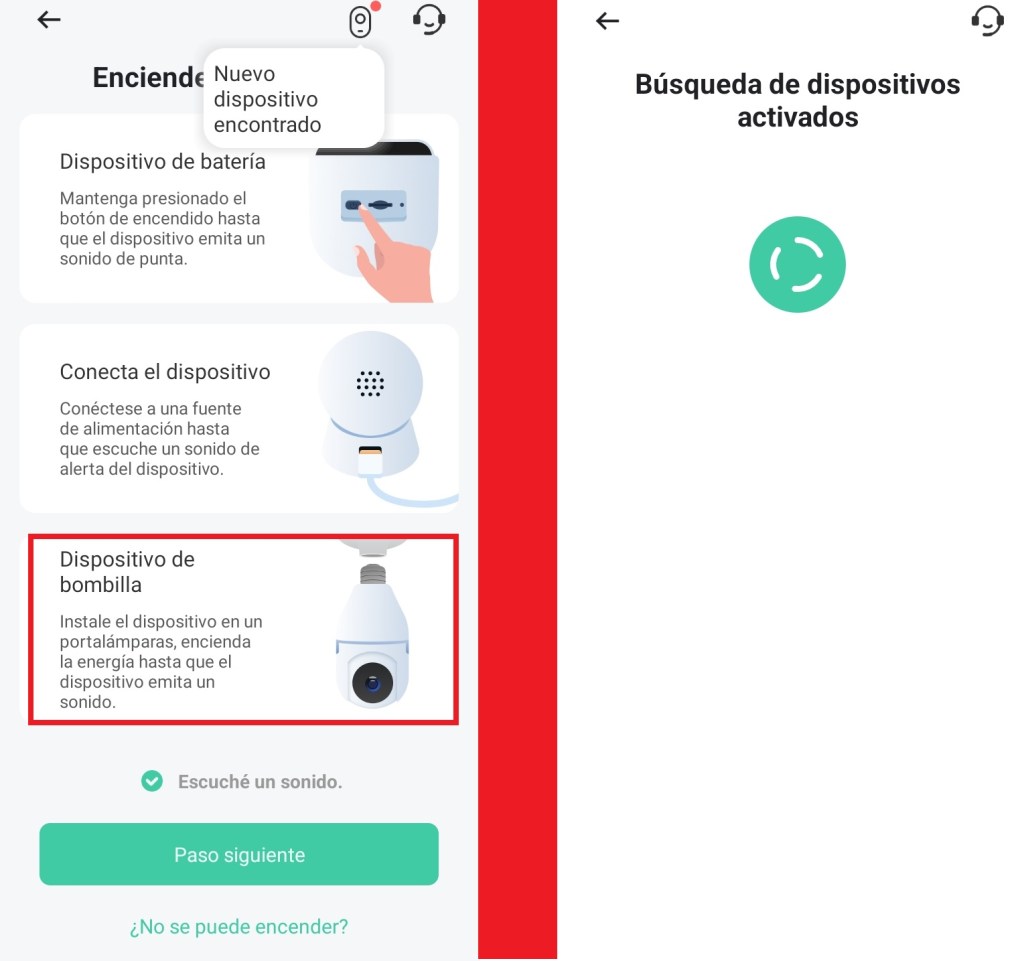 Enciende

Nuevo dispositivo encontrado

Dispositivo de batería

Mantenga presionado el botón de encendido hasta que el dispositivo emita un sonido de punta.

Conecta el dispositivo

Conéctese a una fuente de alimentación hasta que escuche un sonido de alerta del dispositivo.

Dispositivo de bombilla

Instale el dispositivo en un portalámparas, encienda la energía hasta que el dispositivo emita un sonido.

Escuché un sonido.

Paso siguiente

¿No se puede encender?

Búsqueda de dispositivos activados